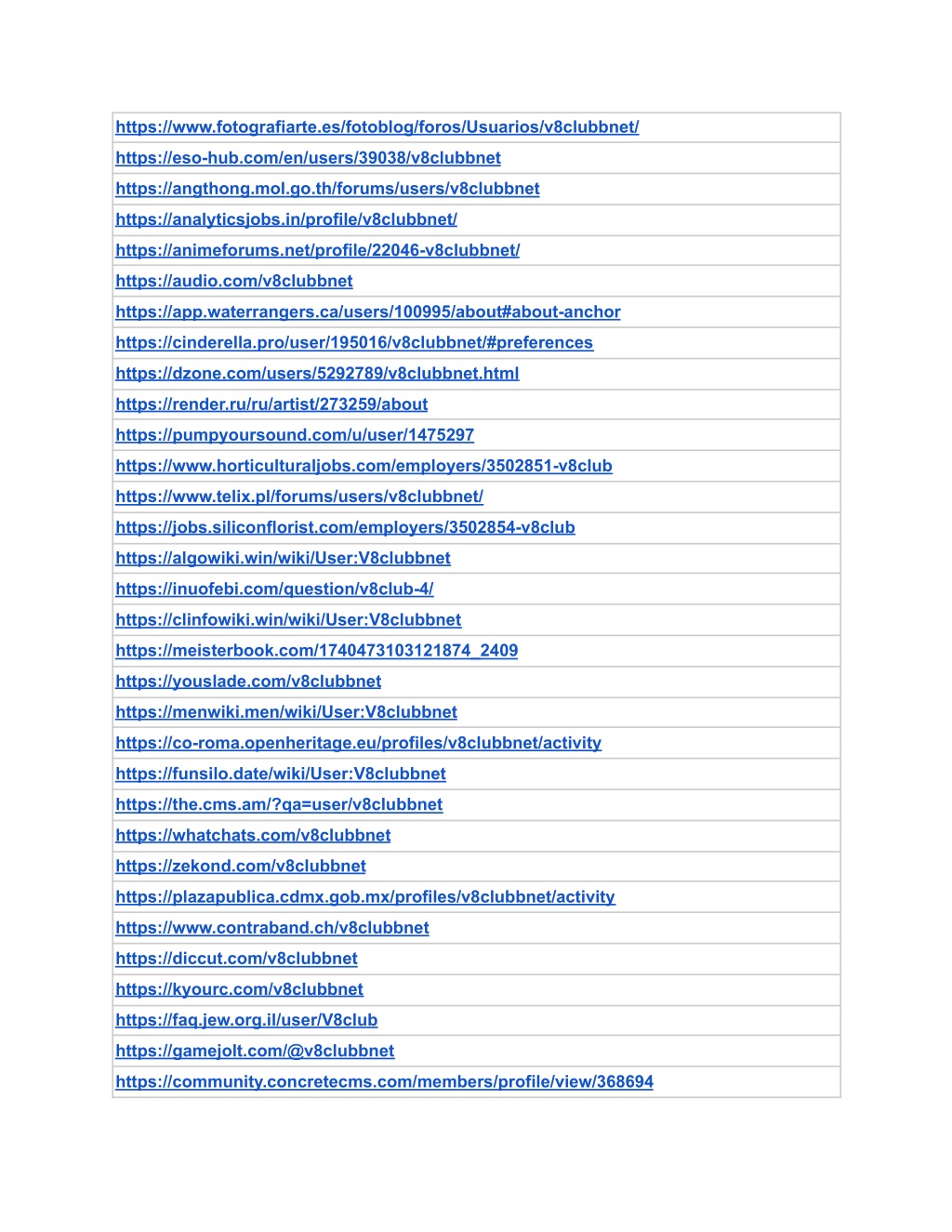 | https://www.fotografiarte.es/fotoblog/foros/Usuarios/v8clubbnet/ |
|---|
| https://eso-hub.com/en/users/39038/v8clubbnet |
| https://angthong.mol.go.th/forums/users/v8clubbnet |
| https://analyticsjobs.in/profile/v8clubbnet/ |
| https://animeforums.net/profile/22046-v8clubbnet/ |
| https://audio.com/v8clubbnet |
| https://app.waterrangers.ca/users/100995/about#about-anchor |
| https://cinderella.pro/user/195016/v8clubbnet/#preferences |
| https://dzone.com/users/5292789/v8clubbnet.html |
| https://render.ru/ru/artist/273259/about |
| https://pumpyoursound.com/u/user/1475297 |
| https://www.horticulturaljobs.com/employers/3502851-v8club |
| https://www.telix.pl/forums/users/v8clubbnet/ |
| https://jobs.siliconflorist.com/employers/3502854-v8club |
| https://algowiki.win/wiki/User:V8clubbnet |
| https://inuofebi.com/question/v8club-4/ |
| https://clinfowiki.win/wiki/User:V8clubbnet |
| https://meisterbook.com/1740473103121874_2409 |
| https://youslade.com/v8clubbnet |
| https://menwiki.men/wiki/User:V8clubbnet |
| https://co-roma.openheritage.eu/profiles/v8clubbnet/activity |
| https://funsilo.date/wiki/User:V8clubbnet |
| https://the.cms.am/?qa=user/v8clubbnet |
| https://whatchats.com/v8clubbnet |
| https://zekond.com/v8clubbnet |
| https://plazapublica.cdmx.gob.mx/profiles/v8clubbnet/activity |
| https://www.contraband.ch/v8clubbnet |
| https://diccut.com/v8clubbnet |
| https://kyourc.com/v8clubbnet |
| https://faq.jew.org.il/user/V8club |
| https://gamejolt.com/@v8clubbnet |
| https://community.concretecms.com/members/profile/view/368694 |